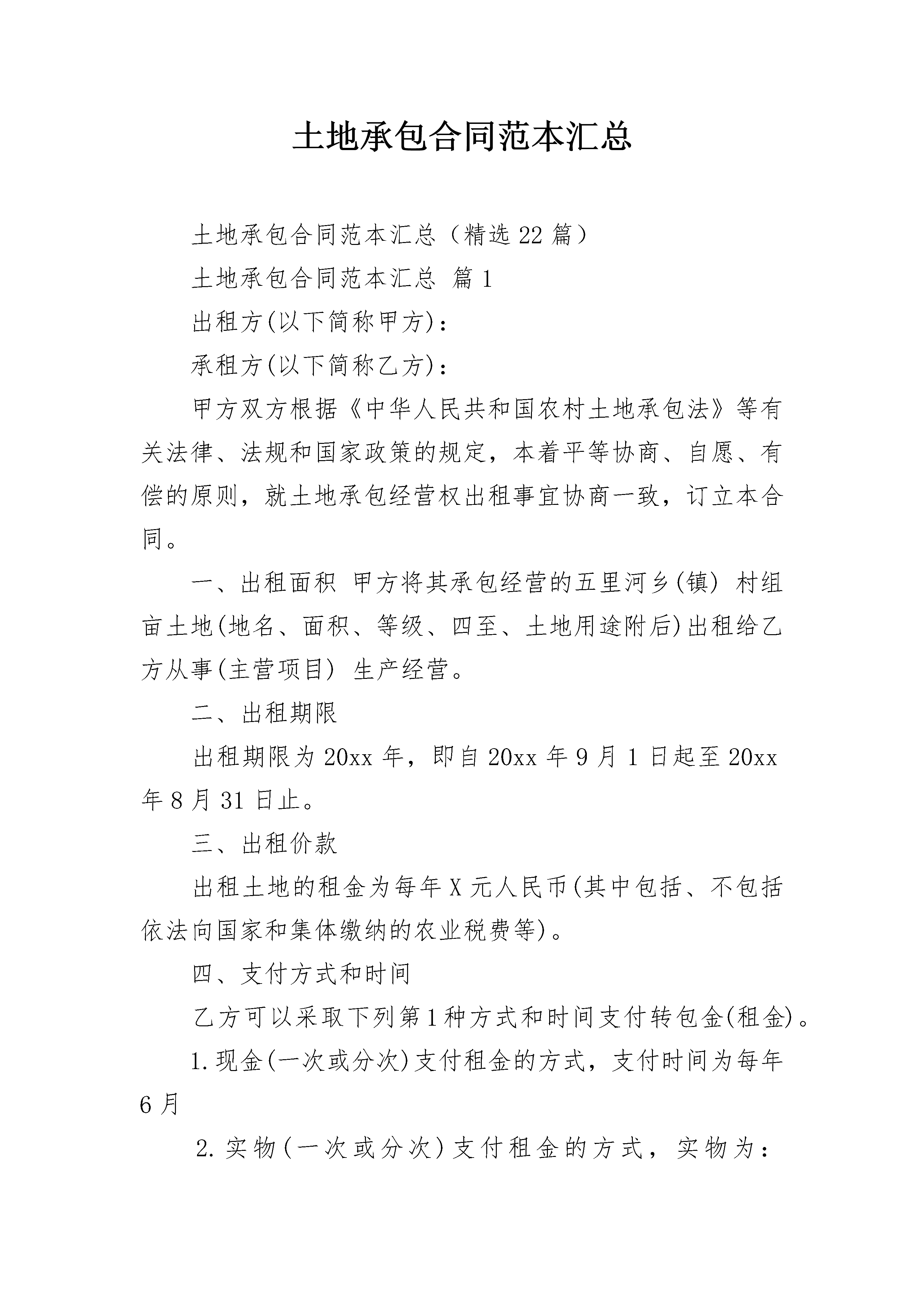 土地承包合同范本汇总

土地承包合同范本汇总（精选22篇）

土地承包合同范本汇总 篇1

出租方(以下简称甲方)：

承租方(以下简称乙方)：

甲方双方根据《中华人民共和国农村土地承包法》等有关法律、法规和国家政策的规定，本着平等协商、自愿、有偿的原则，就土地承包经营权出租事宜协商一致，订立本合同。

一、出租面积 甲方将其承包经营的五里河乡(镇) 村组 亩土地(地名、面积、等级、四至、土地用途附后)出租给乙方从事(主营项目) 生产经营。

二、出租期限

出租期限为20xx年，即自20xx年9月1日起至20xx年8月31日止。

三、出租价款

出租土地的租金为每年X元人民币(其中包括、不包括依法向国家和集体缴纳的农业税费等)。

四、支付方式和时间

乙方可以采取下列第1种方式和时间支付转包金(租金)。

1.现金(一次或分次)支付租金的方式，支付时间为每年6月

2.实物(一次或分次)支付租金的方式，实物为：